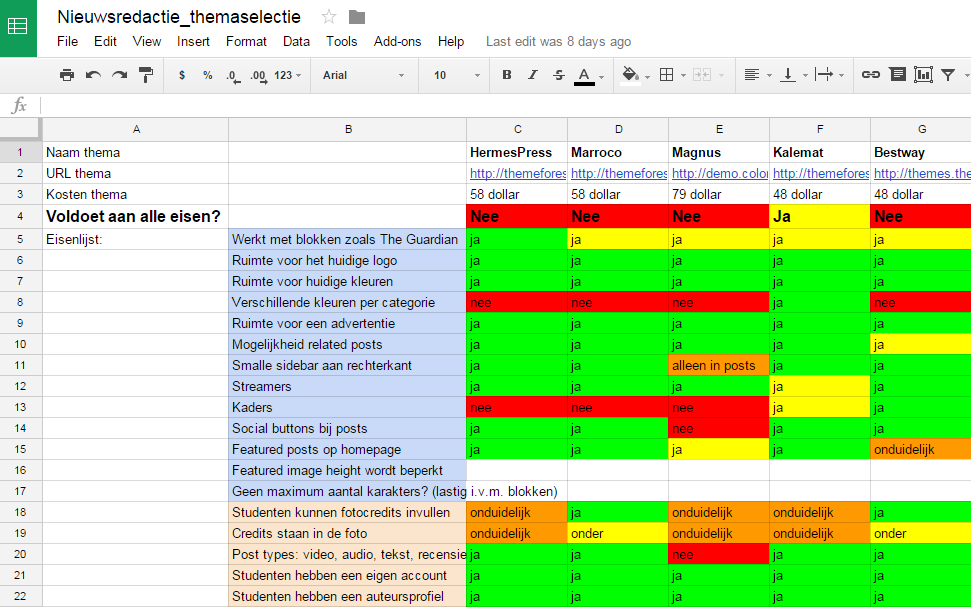 Nieuwsredactie_themaselectie

File Edit View Insert Format Data Tools Add-ons Help Last edit was 8 days ago

$ % .0 .00 123 Arial 10 B I S A

fx

| | A | B | C | D | E | F | G |
|---|---|---|---|---|---|---|---|
| 1 | Naam thema | | HermesPress | Marroco | Magnus | Kalemat | Bestway |
| 2 | URL thema | | http://themefores | http://themefores | http://demo.colo | http://themefores | http://themes.the |
| 3 | Kosten thema | | 58 dollar | 58 dollar | 79 dollar | 48 dollar | 48 dollar |
| 4 | Voldoet aan alle eisen? | | Nee | Nee | Nee | Ja | Nee |
| 5 | Eisenlijst: | Werkt met blokken zoals The Guardian | ja | ja | ja | ja | ja |
| 6 | | Ruimte voor het huidige logo | ja | ja | ja | ja | ja |
| 7 | | Ruimte voor huidige kleuren | ja | ja | ja | ja | ja |
| 8 | | Verschillende kleuren per categorie | nee | nee | nee | ja | nee |
| 9 | | Ruimte voor een advertentie | ja | ja | ja | ja | ja |
| 10 | | Mogelijkheid related posts | ja | ja | ja | ja | ja |
| 11 | | Smalle sidebar aan rechterkant | ja | ja | alleen in posts | ja | ja |
| 12 | | Streamers | ja | ja | ja | ja | ja |
| 13 | | Kaders | nee | nee | nee | ja | ja |
| 14 | | Social buttons bij posts | ja | ja | nee | ja | ja |
| 15 | | Featured posts op homepage | ja | ja | ja | ja | onduidelijk |
| 16 | | Featured image height wordt beperkt | | | | | |
| 17 | | Geen maximum aantal karakters? (lastig i.v.m. blokken) | | | | | |
| 18 | | Studenten kunnen fotocredits invullen | onduidelijk | ja | onduidelijk | onduidelijk | ja |
| 19 | | Credits staan in de foto | onduidelijk | onder | onduidelijk | onduidelijk | onder |
| 20 | | Post types: video, audio, tekst, recensie | ja | ja | nee | ja | ja |
| 21 | | Studenten hebben een eigen account | ja | ja | ja | ja | ja |
| 22 | | Studenten hebben een auteursprofiel | ja | ja | ja | ja | ja |